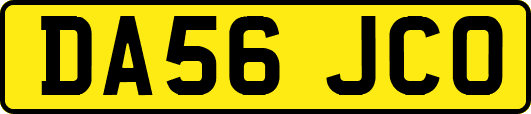 DA56 JCO